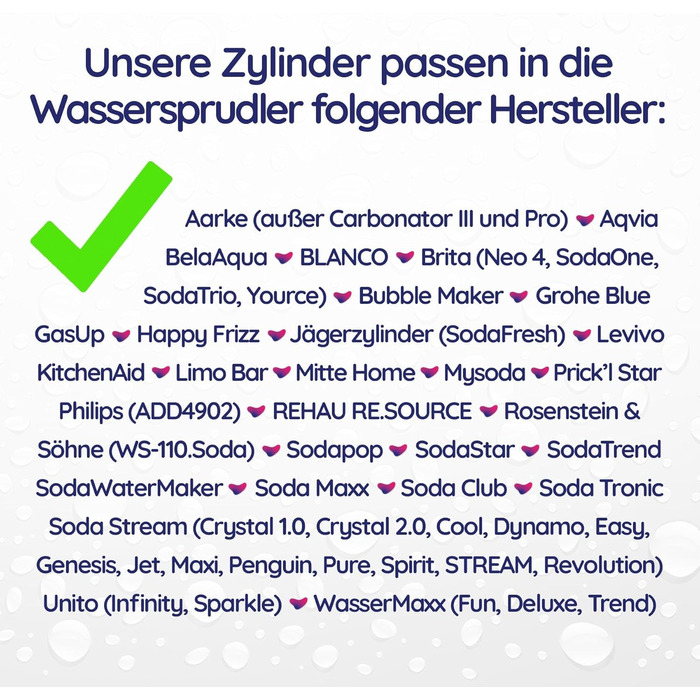 Unsere Zylinder passen in die Wassersprudler folgender Hersteller:

Aarke (außer Carbonator III und Pro) Aqvia BelaAqua BLANCO Brita (Neo 4, SodaOne, SodaTrio, Yource) Bubble Maker Grohe Blue GasUp Happy Frizz Jägerzylinder (SodaFresh) Levivo KitchenAid Limo Bar Mitte Home Mysoda Prick'l Star Philips (ADD4902) REHAU RE.SOURCE Rosenstein & Söhne (WS-110.Soda) Sodapop SodaStar SodaTrend SodaWaterMaker Soda Maxx Soda Club Soda Tronic Soda Stream (Crystal 1.0, Crystal 2.0, Cool, Dynamo, Easy, Genesis, Jet, Maxi, Penguin, Pure, Spirit, STREAM, Revolution) Unito (Infinity, Sparkle) WasserMaxx (Fun, Deluxe, Trend)